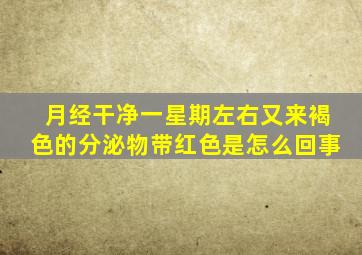 月经干净一星期左右又来褐色的分泌物带红色是怎么回事